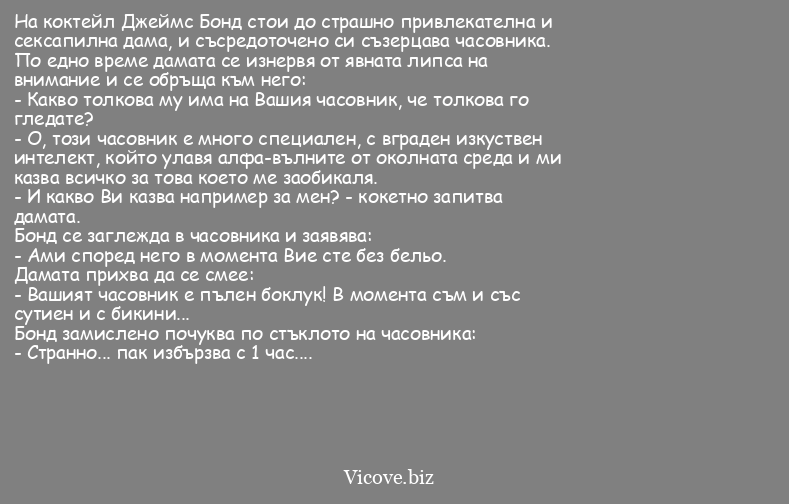 На коктейл Джеймс Бонд стои до страшно привлекателна и сексапилна дама, и съсредоточено си съзерцава часовника. По едно време дамата се изнервя от явната липса на внимание и се обръща към него:
- Какво толкова му има на Вашия часовник, че толкова го гледате?
- О, този часовник е много специален, с вграден изкуствен интелект, който улавя алфа-вълните от околната среда и ми казва всичко за това което ме заобикаля.
- И какво Ви казва например за мен? - кокетно запитва дамата.
Бонд се заглежда в часовника и заявява:
- Ами според него в момента Вие сте без бельо.
Дамата прихва да се смее:
- Вашият часовник е пълен боклук! В момента съм и със сутиен и с бикини...
Бонд замислено почуква по стъклото на часовника:
- Странно... пак избързва с 1 час....

Vicove.biz